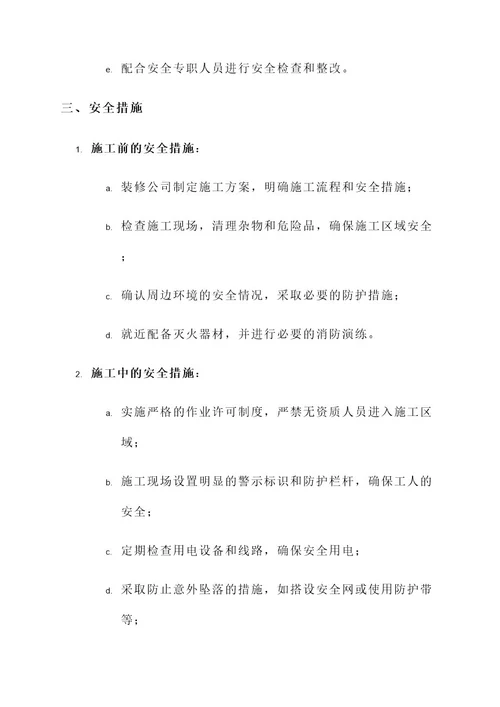 e. 配合安全专职人员进行安全检查和整改。

三、安全措施

1. 施工前的安全措施：

a. 装修公司制定施工方案，明确施工流程和安全措施；

b. 检查施工现场，清理杂物和危险品，确保施工区域安全；

c. 确认周边环境的安全情况，采取必要的防护措施；

d. 就近配备灭火器材，并进行必要的消防演练。

2. 施工中的安全措施：

a. 实施严格的作业许可制度，严禁无资质人员进入施工区域；

b. 施工现场设置明显的警示标识和防护栏杆，确保工人的安全；

c. 定期检查用电设备和线路，确保安全用电；

d. 采取防止意外坠落的措施，如搭设安全网或使用防护带等；